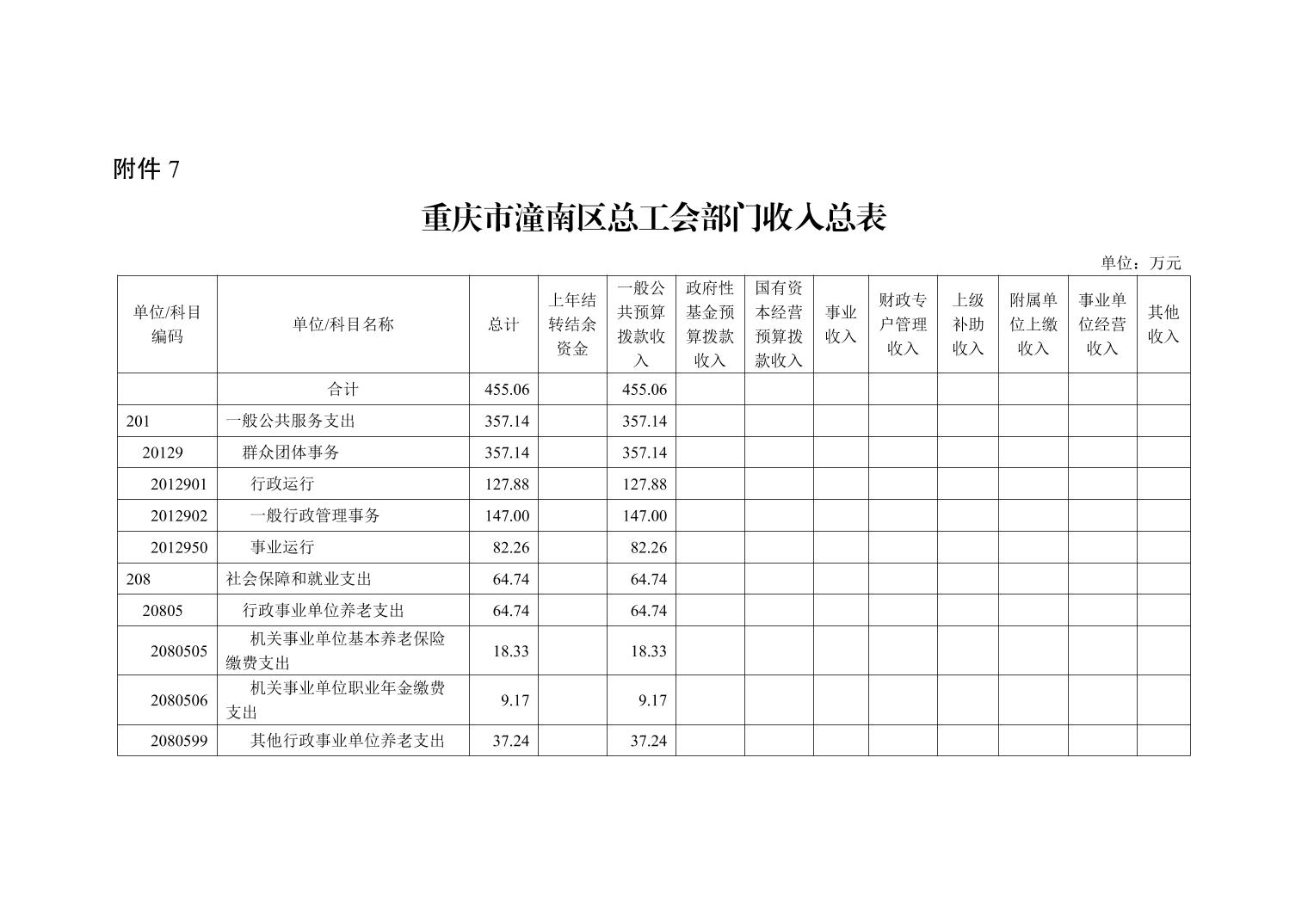 附件 7

重庆市潼南区总工会部门收入总表

单位：万元

| 单位/科目编码 | 单位/科目名称 | 总计 | 上年结转结余资金 | 一般公共预算拨款收入 | 政府性基金预算拨款收入 | 国有资本经营预算拨款收入 | 事业收入 | 财政专户管理收入 | 上级补助收入 | 附属单位上缴收入 | 事业单位经营收入 | 其他收入 |
|---|---|---|---|---|---|---|---|---|---|---|---|---|
| | 合计 | 455.06 | | 455.06 | | | | | | | | |
| 201 | 一般公共服务支出 | 357.14 | | 357.14 | | | | | | | | |
| 20129 | 群众团体事务 | 357.14 | | 357.14 | | | | | | | | |
| 2012901 | 行政运行 | 127.88 | | 127.88 | | | | | | | | |
| 2012902 | 一般行政管理事务 | 147.00 | | 147.00 | | | | | | | | |
| 2012950 | 事业运行 | 82.26 | | 82.26 | | | | | | | | |
| 208 | 社会保障和就业支出 | 64.74 | | 64.74 | | | | | | | | |
| 20805 | 行政事业单位养老支出 | 64.74 | | 64.74 | | | | | | | | |
| 2080505 | 机关事业单位基本养老保险缴费支出 | 18.33 | | 18.33 | | | | | | | | |
| 2080506 | 机关事业单位职业年金缴费支出 | 9.17 | | 9.17 | | | | | | | | |
| 2080599 | 其他行政事业单位养老支出 | 37.24 | | 37.24 | | | | | | | | |